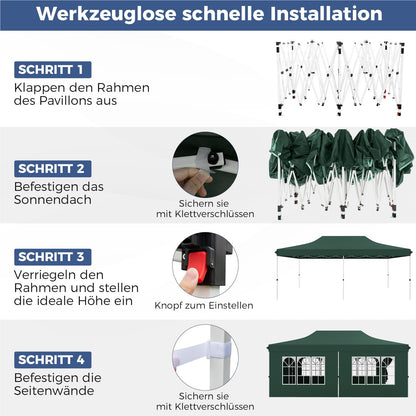 Werkzeuglose schnelle Installation

SCHRITT 1
Klappen den Rahmen des Pavillons aus

SCHRITT 2
Befestigen das Sonnendach

Sichern sie mit Klettverschlüssen

SCHRITT 3
Verriegeln den Rahmen und stellen die ideale Höhe ein

Knopf zum Einstellen

SCHRITT 4
Befestigen die Seitenwände

Sichern sie mit Klettverschlüssen